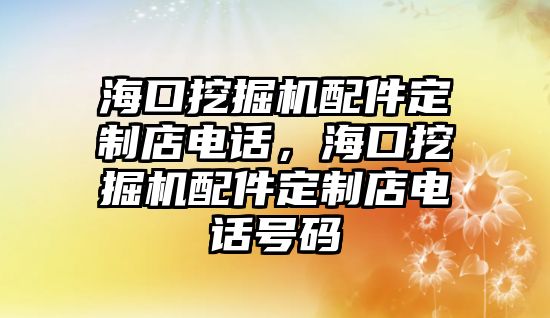 海口挖掘机配件定制店电话，海口挖掘机配件定制店电话号码